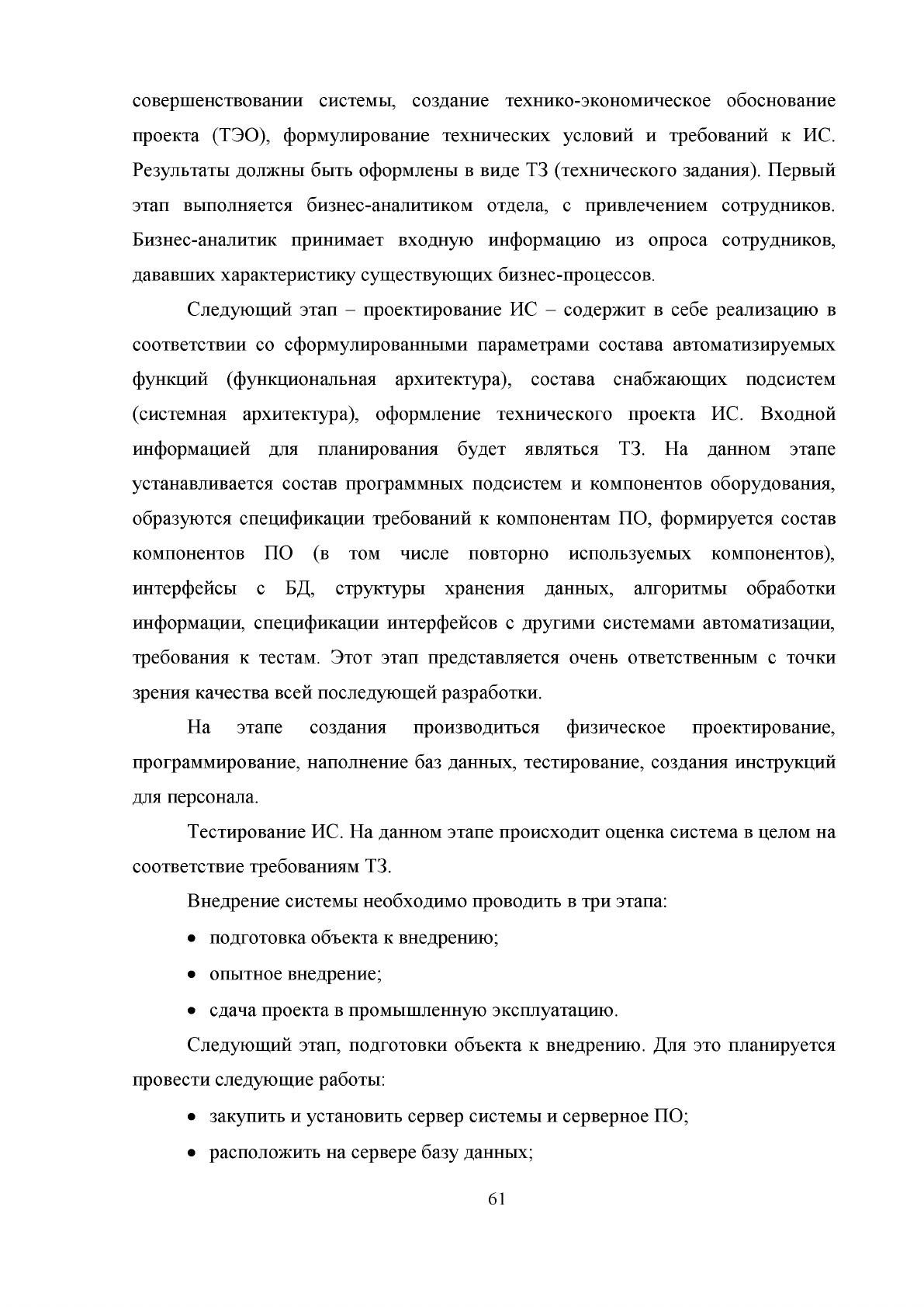 совершенствовании системы, создание технико-экономическое обоснование проекта (ТЭО), формулирование технических условий и требований к ИС. Результаты должны быть оформлены в виде ТЗ (технического задания). Первый этап выполняется бизнес-аналитиком отдела, с привлечением сотрудников. Бизнес-аналитик принимает входную информацию из опроса сотрудников, дававших характеристику существующих бизнес-процессов.

Следующий этап – проектирование ИС – содержит в себе реализацию в соответствии со сформулированными параметрами состава автоматизируемых функций (функциональная архитектура), состава снабжающих подсистем (системная архитектура), оформление технического проекта ИС. Входной информацией для планирования будет являться ТЗ. На данном этапе устанавливается состав программных подсистем и компонентов оборудования, образуются спецификации требований к компонентам ПО, формируется состав компонентов ПО (в том числе повторно используемых компонентов), интерфейсы с БД, структуры хранения данных, алгоритмы обработки информации, спецификации интерфейсов с другими системами автоматизации, требования к тестам. Этот этап представляется очень ответственным с точки зрения качества всей последующей разработки.

На этапе создания производиться физическое проектирование, программирование, наполнение баз данных, тестирование, создания инструкций для персонала.

Тестирование ИС. На данном этапе происходит оценка система в целом на соответствие требованиям ТЗ.

Внедрение системы необходимо проводить в три этапа:

• подготовка объекта к внедрению;

• опытное внедрение;

• сдача проекта в промышленную эксплуатацию.

Следующий этап, подготовки объекта к внедрению. Для это планируется провести следующие работы:

• закупить и установить сервер системы и серверное ПО;

• расположить на сервере базу данных;

61